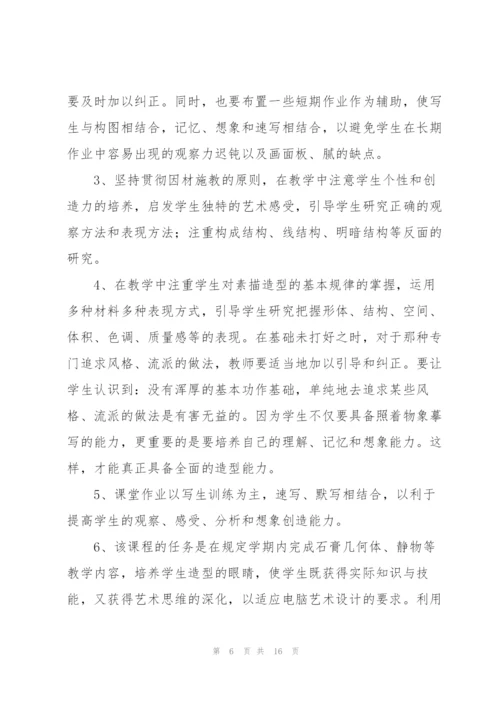 要及时加以纠正。同时，也要布置一些短期作业作为辅助，使写生与构图相结合，记忆、想象和速写相结合，以避免学生在长期作业中容易出现的观察力迟钝以及画面板、腻的缺点。

3、坚持贯彻因材施教的原则，在教学中注意学生个性和创造力的培养，启发学生独特的艺术感受，引导学生研究正确的观察方法和表现方法；注重构成结构、线结构、明暗结构等反面的研究。

4、在教学中注重学生对素描造型的基本规律的掌握，运用多种材料多种表现方式，引导学生研究把握形体、结构、空间、体积、色调、质量感等的表现。在基础未打好之时，对于那种专门追求风格、流派的做法，教师要适当地加以引导和纠正。要让学生认识到：没有浑厚的基本功作基础，单纯地去追求某些风格、流派的做法是有害无益的。因为学生不仅要具备照着物象摹写的能力，更重要的是要培养自己的理解、记忆和想象能力。这样，才能真正具备全面的造型能力。

5、课堂作业以写生训练为主，速写、默写相结合，以利于提高学生的观察、感受、分析和想象创造能力。

6、该课程的任务是在规定学期内完成石膏几何体、静物等教学内容，培养学生造型的眼睛，使学生既获得实际知识与技能，又获得艺术思维的深化，以适应电脑艺术设计的要求。利用

第 6 页 共 16 页